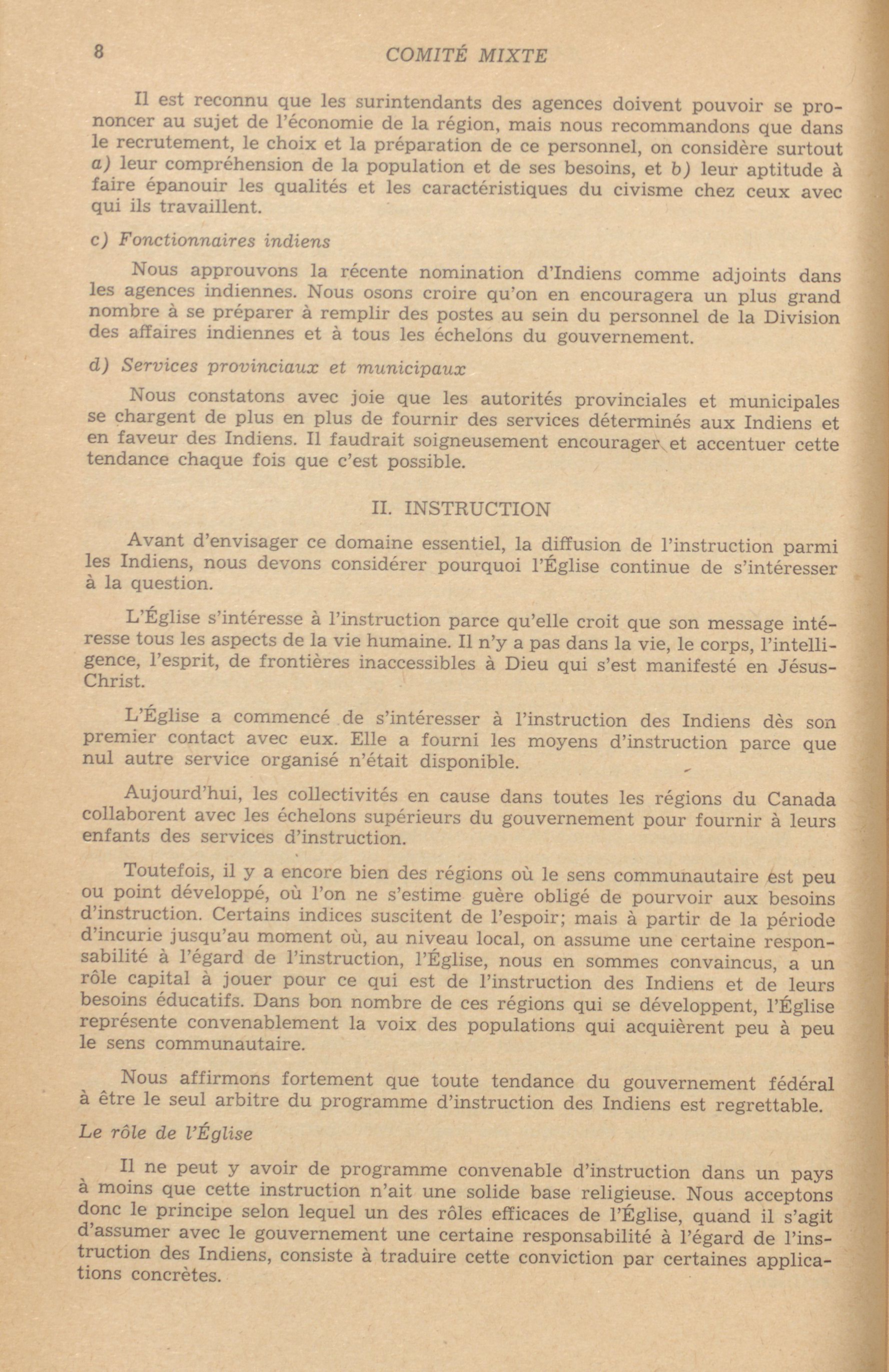 8 COMITÉ MIXTE

Il est reconnu que les surintendants des agences doivent pouvoir se prononcer au sujet de l'économie de la région, mais nous recommandons que dans le recrutement, le choix et la préparation de ce personnel, on considère surtout a) leur compréhension de la population et de ses besoins, et b) leur aptitude à faire épanouir les qualités et les caractéristiques du civisme chez ceux avec qui ils travaillent.

c) Fonctionnaires indiens

Nous approuvons la récente nomination d'Indiens comme adjoints dans les agences indiennes. Nous osons croire qu'on en encouragera un plus grand nombre à se préparer à remplir des postes au sein du personnel de la Division des affaires indiennes et à tous les échelons du gouvernement.

d) Services provinciaux et municipaux

Nous constatons avec joie que les autorités provinciales et municipales se chargent de plus en plus de fournir des services déterminés aux Indiens et en faveur des Indiens. Il faudrait soigneusement encourager et accentuer cette tendance chaque fois que c'est possible.

II. INSTRUCTION

Avant d'envisager ce domaine essentiel, la diffusion de l'instruction parmi les Indiens, nous devons considérer pourquoi l'Église continue de s'intéresser à la question.

L'Église s'intéresse à l'instruction parce qu'elle croit que son message intéresse tous les aspects de la vie humaine. Il n'y a pas dans la vie, le corps, l'intelligence, l'esprit, de frontières inaccessibles à Dieu qui s'est manifesté en Jésus-Christ.

L'Église a commencé de s'intéresser à l'instruction des Indiens dès son premier contact avec eux. Elle a fourni les moyens d'instruction parce que nul autre service organisé n'était disponible.

Aujourd'hui, les collectivités en cause dans toutes les régions du Canada collaborent avec les échelons supérieurs du gouvernement pour fournir à leurs enfants des services d'instruction.

Toutefois, il y a encore bien des régions où le sens communautaire est peu ou point développé, où l'on ne s'estime guère obligé de pourvoir aux besoins d'instruction. Certains indices suscitent de l'espoir; mais à partir de la période d'incurie jusqu'au moment où, au niveau local, on assume une certaine responsabilité à l'égard de l'instruction, l'Église, nous en sommes convaincus, a un rôle capital à jouer pour ce qui est de l'instruction des Indiens et de leurs besoins éducatifs. Dans bon nombre de ces régions qui se développent, l'Église représente convenablement la voix des populations qui acquièrent peu à peu le sens communautaire.

Nous affirmons fortement que toute tendance du gouvernement fédéral à être le seul arbitre du programme d'instruction des Indiens est regrettable.

Le rôle de l'Église

Il ne peut y avoir de programme convenable d'instruction dans un pays à moins que cette instruction n'ait une solide base religieuse. Nous acceptons donc le principe selon lequel un des rôles efficaces de l'Église, quand il s'agit d'assumer avec le gouvernement une certaine responsabilité à l'égard de l'instruction des Indiens, consiste à traduire cette conviction par certaines applications concrètes.